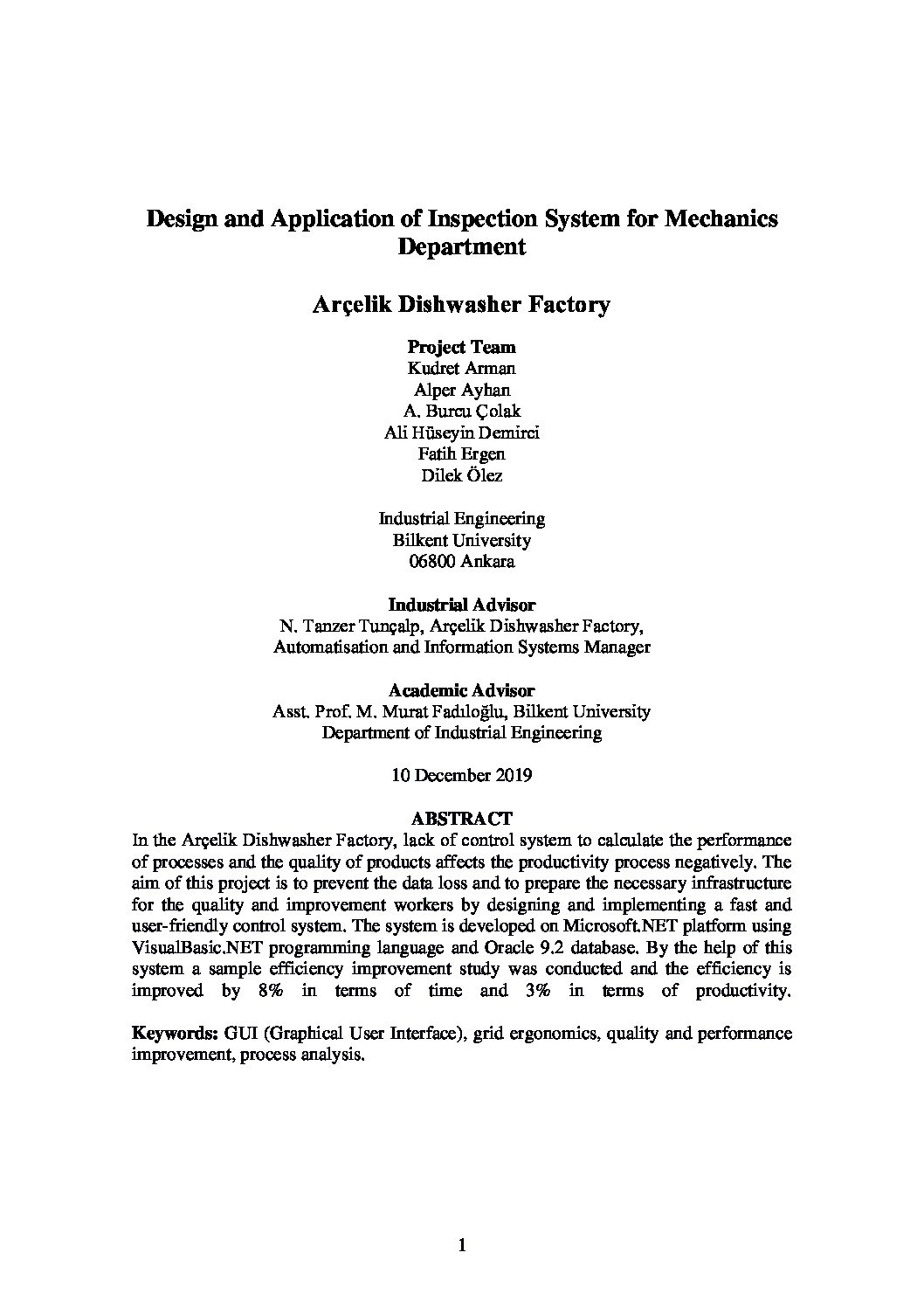 Design and Application of Inspection System for Mechanics Department

Arçelik Dishwasher Factory

Project Team
Kudret Arman
Alper Ayhan
A. Burcu Çolak
Ali Hüseyin Demirci
Fatih Ergen
Dilek Ölez

Industrial Engineering
Bilkent University
06800 Ankara

Industrial Advisor
N. Tanzer Tunçalp, Arçelik Dishwasher Factory,
Automatisation and Information Systems Manager

Academic Advisor
Asst. Prof. M. Murat Fadıloğlu, Bilkent University
Department of Industrial Engineering

10 December 2019

ABSTRACT
In the Arçelik Dishwasher Factory, lack of control system to calculate the performance of processes and the quality of products affects the productivity process negatively. The aim of this project is to prevent the data loss and to prepare the necessary infrastructure for the quality and improvement workers by designing and implementing a fast and user-friendly control system. The system is developed on Microsoft.NET platform using VisualBasic.NET programming language and Oracle 9.2 database. By the help of this system a sample efficiency improvement study was conducted and the efficiency is improved by 8% in terms of time and 3% in terms of productivity.

Keywords: GUI (Graphical User Interface), grid ergonomics, quality and performance improvement, process analysis.

1